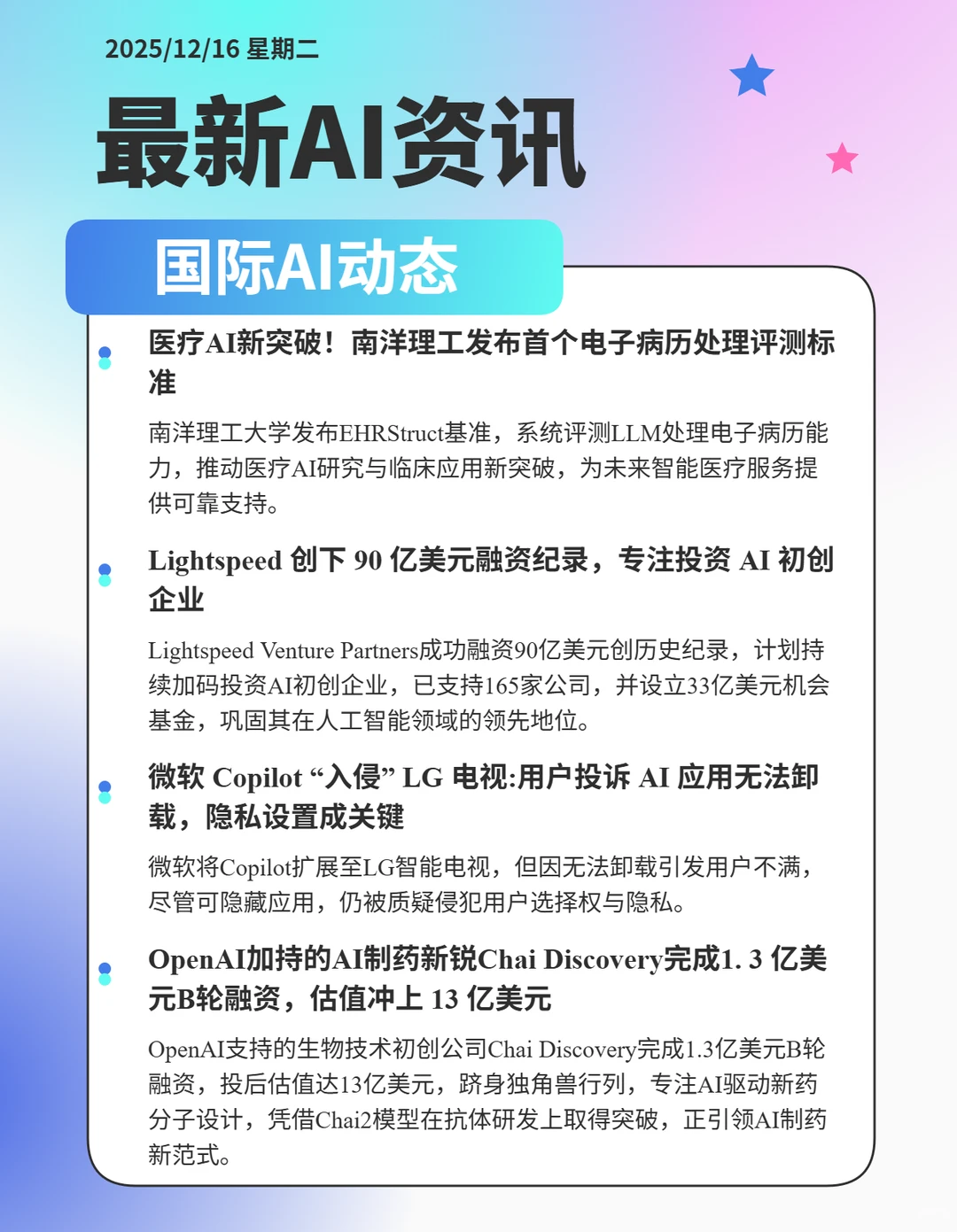 2025/12/16 星期二

最新AI资讯

国际AI动态

医疗AI新突破！南洋理工发布首个电子病历处理评测标准

南洋理工大学发布EHRStruct基准，系统评测LLM处理电子病历能力，推动医疗AI研究与临床应用新突破，为未来智能医疗服务提供可靠支持。

Lightspeed 创下 90 亿美元融资纪录，专注投资 AI 初创企业

Lightspeed Venture Partners成功融资90亿美元创历史纪录，计划持续加码投资AI初创企业，已支持165家公司，并设立33亿美元机会基金，巩固其在人工智能领域的领先地位。

微软 Copilot “入侵” LG 电视:用户投诉 AI 应用无法卸载，隐私设置成关键

微软将Copilot扩展至LG智能电视，但因无法卸载引发用户不满，尽管可隐藏应用，仍被质疑侵犯用户选择权与隐私。

OpenAI加持的AI制药新锐Chai Discovery完成1. 3 亿美元B轮融资，估值冲上 13 亿美元

OpenAI支持的生物技术初创公司Chai Discovery完成1.3亿美元B轮融资，投后估值达13亿美元，跻身独角兽行列，专注AI驱动新药分子设计，凭借Chai2模型在抗体研发上取得突破，正引领AI制药新范式。